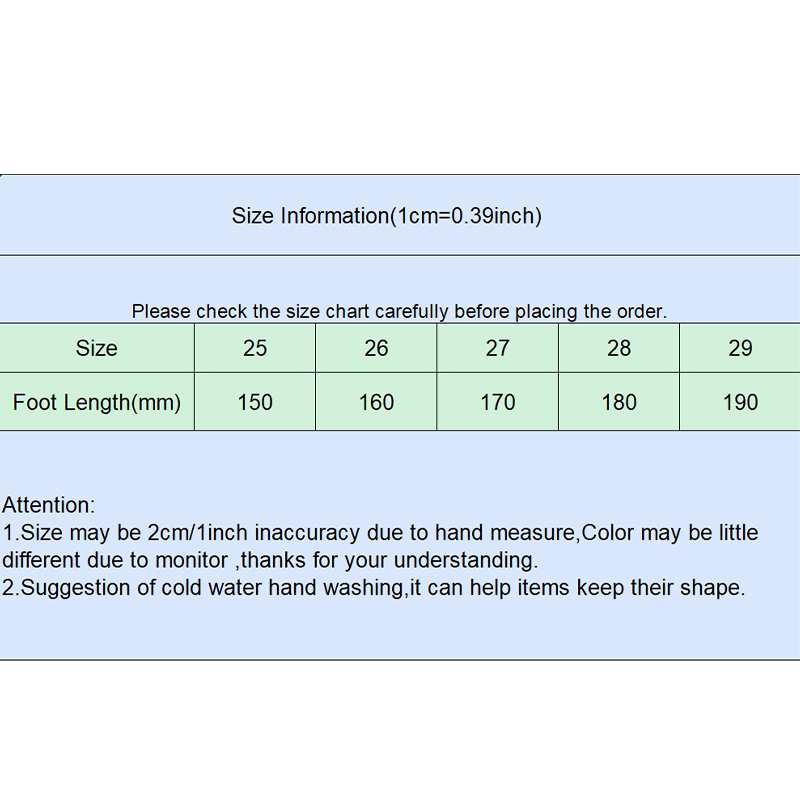 Size Information(1cm=0.39inch)

Please check the size chart carefully before placing the order.

| Size | 25 | 26 | 27 | 28 | 29 |
|---|---|---|---|---|---|
| Foot Length(mm) | 150 | 160 | 170 | 180 | 190 |

Attention:
1.Size may be 2cm/1inch inaccuracy due to hand measure,Color may be little different due to monitor ,thanks for your understanding.
2.Suggestion of cold water hand washing,it can help items keep their shape.